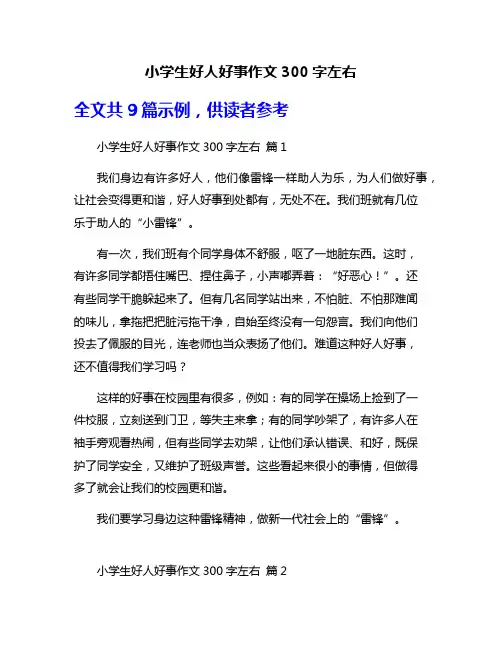 小学生好人好事作文 300 字左右

全文共 9 篇示例，供读者参考

小学生好人好事作文 300 字左右 篇 1

我们身边有许多好人，他们像雷锋一样助人为乐，为人们做好事，让社会变得更和谐，好人好事到处都有，无处不在。我们班就有几位乐于助人的“小雷锋”。

有一次，我们班有个同学身体不舒服，呕了一地脏东西。这时，有许多同学都捂住嘴巴、捏住鼻子，小声嘟弄着：“好恶心！”。还有些同学干脆躲起来了。但有几名同学站出来，不怕脏、不怕那难闻的味儿，拿拖把把脏污拖干净，自始至终没有一句怨言。我们向他们投去了佩服的目光，连老师也当众表扬了他们。难道这种好人好事，还不值得我们学习吗？

这样的好事在校园里有很多，例如：有的同学在操场上捡到了一件校服，立刻送到门卫，等失主来拿；有的同学吵架了，有许多人在袖手旁观看热闹，但有些同学去劝架，让他们承认错误、和好，既保护了同学安全，又维护了班级声誉。这些看起来很小的事情，但做得多了就会让我们的校园更和谐。

我们要学习身边这种雷锋精神，做新一代社会上的“雷锋”。

小学生好人好事作文 300 字左右 篇 2